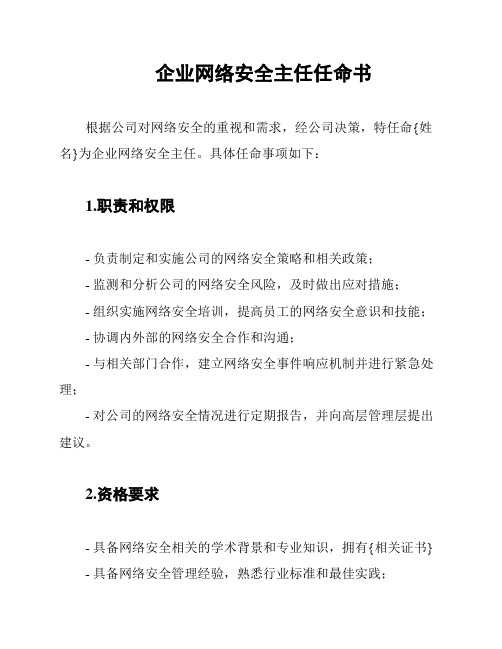 企业网络安全主任任命书

根据公司对网络安全的重视和需求，经公司决策，特任命{姓名}为企业网络安全主任。具体任命事项如下：

1.职责和权限

- 负责制定和实施公司的网络安全策略和相关政策；
- 监测和分析公司的网络安全风险，及时做出应对措施；
- 组织实施网络安全培训，提高员工的网络安全意识和技能；
- 协调内外部的网络安全合作和沟通；
- 与相关部门合作，建立网络安全事件响应机制并进行紧急处理；
- 对公司的网络安全情况进行定期报告，并向高层管理层提出建议。

2.资格要求

- 具备网络安全相关的学术背景和专业知识，拥有{相关证书}
- 具备网络安全管理经验，熟悉行业标准和最佳实践；